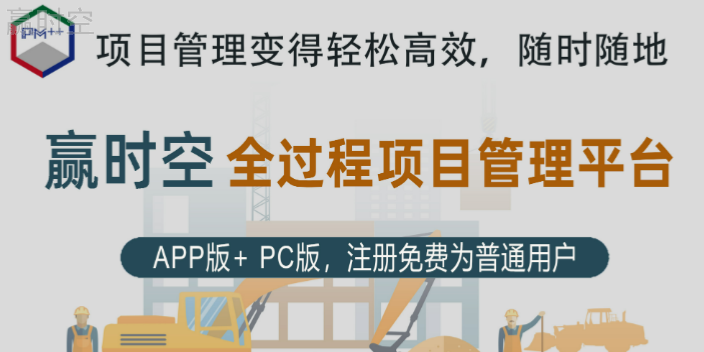 赢时空
PM++
项目管理变得轻松高效，随时随地

赢时空 全过程项目管理平台

APP版+ PC版，注册免费为普通用户